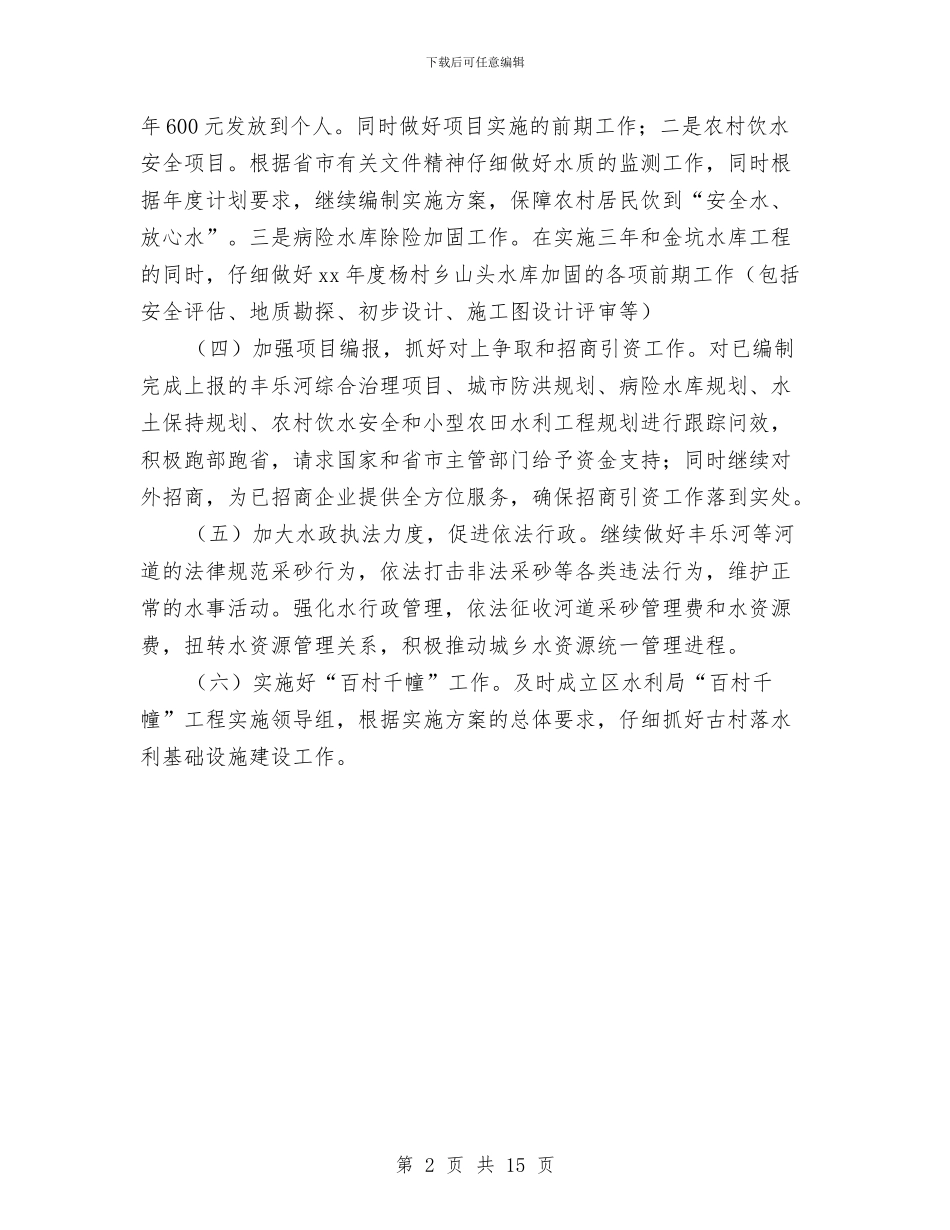 下载后可任意编辑

年600元发放到个人。同时做好项目实施的前期工作；二是农村饮水安全项目。根据省市有关文件精神仔细做好水质的监测工作，同时根据年度计划要求，继续编制实施方案，保障农村居民饮到“安全水、放心水”。三是病险水库除险加固工作。在实施三年和金坑水库工程的同时，仔细做好xx年度杨村乡山头水库加固的各项前期工作（包括安全评估、地质勘探、初步设计、施工图设计评审等）

（四）加强项目编报，抓好对上争取和招商引资工作。对已编制完成上报的丰乐河综合治理项目、城市防洪规划、病险水库规划、水土保持规划、农村饮水安全和小型农田水利工程规划进行跟踪问效，积极跑部跑省，请求国家和省市主管部门给予资金支持；同时继续对外招商，为已招商企业提供全方位服务，确保招商引资工作落到实处。

（五）加大水政执法力度，促进依法行政。继续做好丰乐河等河道的法律规范采砂行为，依法打击非法采砂等各类违法行为，维护正常的水事活动。强化水行政管理，依法征收河道采砂管理费和水资源费，扭转水资源管理关系，积极推动城乡水资源统一管理进程。

（六）实施好“百村千幢”工作。及时成立区水利局“百村千幢”工程实施领导组，根据实施方案的总体要求，仔细抓好古村落水利基础设施建设工作。

第 2 页 共 15 页